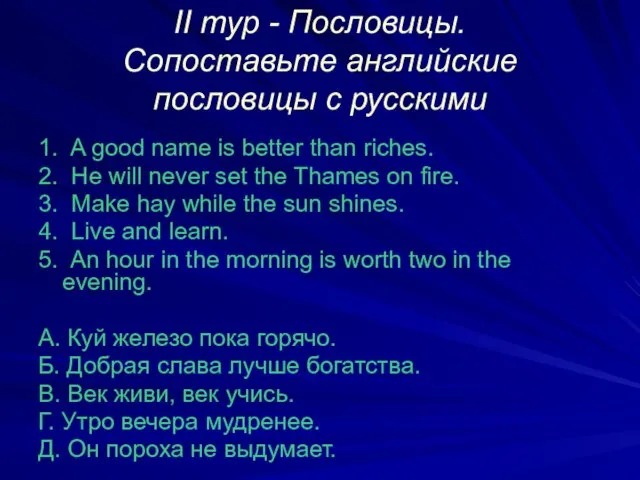 II тур - Пословицы. Сопоставьте английские пословицы с русскими

1. A good name is better than riches.
2. He will never set the Thames on fire.
3. Make hay while the sun shines.
4. Live and learn.
5. An hour in the morning is worth two in the evening.

А. Куй железо пока горячо.
Б. Добрая слава лучше богатства.
В. Век живи, век учись.
Г. Утро вечера мудренее.
Д. Он пороха не выдумает.